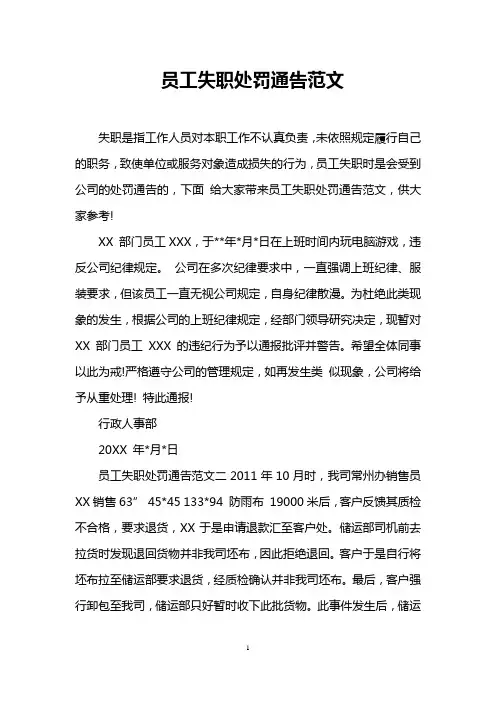 员工失职处罚通告范文

失职是指工作人员对本职工作不认真负责，未依照规定履行自己的职务，致使单位或服务对象造成损失的行为，员工失职时是会受到公司的处罚通告的，下面 给大家带来员工失职处罚通告范文，供大家参考!

XX 部门员工 XXX，于**年*月*日在上班时间内玩电脑游戏，违反公司纪律规定。 公司在多次纪律要求中，一直强调上班纪律、服装要求，但该员工一直无视公司规定，自身纪律散漫。为杜绝此类现象的发生，根据公司的上班纪律规定，经部门领导研究决定，现暂对 XX 部门员工 XXX 的违纪行为予以通报批评并警告。希望全体同事以此为戒!严格遵守公司的管理规定，如再发生类 似现象，公司将给予从重处理! 特此通报!

行政人事部

20XX 年*月*日

员工失职处罚通告范文二 2011 年 10 月时，我司常州办销售员 XX 销售 63” 45*45 133*94 防雨布 19000 米后，客户反馈其质检不合格，要求退货，XX 于是申请退款汇至客户处。储运部司机前去拉货时发现退回货物并非我司坯布，因此拒绝退回。客户于是自行将坯布拉至储运部要求退货，经质检确认并非我司坯布。最后，客户强行卸包至我司，储运部只好暂时收下此批货物。此事件发生后，储运

1